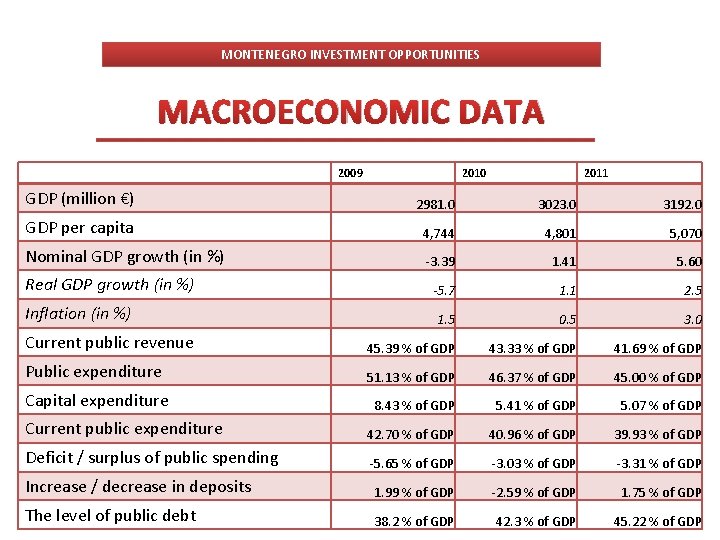 MONTENEGRO INVESTMENT OPPORTUNITIES

MACROECONOMIC DATA

| | 2009 | 2010 | 2011 |
|---|---|---|---|
| GDP (million €) | 2981.0 | 3023.0 | 3192.0 |
| GDP per capita | 4,744 | 4,801 | 5,070 |
| Nominal GDP growth (in %) | -3.39 | 1.41 | 5.60 |
| Real GDP growth (in %) | -5.7 | 1.1 | 2.5 |
| Inflation (in %) | 1.5 | 0.5 | 3.0 |
| Current public revenue | 45.39 % of GDP | 43.33 % of GDP | 41.69 % of GDP |
| Public expenditure | 51.13 % of GDP | 46.37 % of GDP | 45.00 % of GDP |
| Capital expenditure | 8.43 % of GDP | 5.41 % of GDP | 5.07 % of GDP |
| Current public expenditure | 42.70 % of GDP | 40.96 % of GDP | 39.93 % of GDP |
| Deficit / surplus of public spending | -5.65 % of GDP | -3.03 % of GDP | -3.31 % of GDP |
| Increase / decrease in deposits | 1.99 % of GDP | -2.59 % of GDP | 1.75 % of GDP |
| The level of public debt | 38.2 % of GDP | 42.3 % of GDP | 45.22 % of GDP |